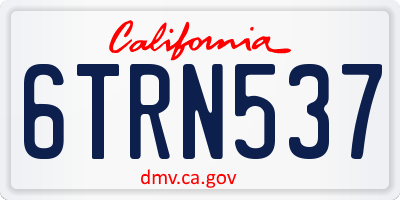 California

6TRN537

dmv.ca.gov